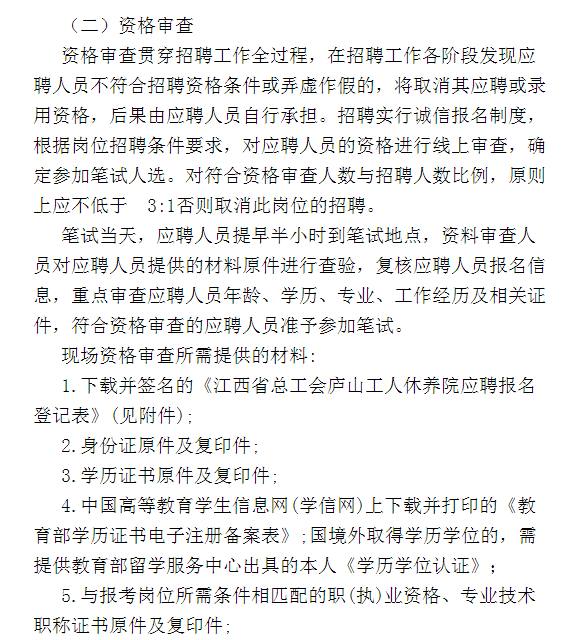 （二）资格审查

资格审查贯穿招聘工作全过程，在招聘工作各阶段发现应聘人员不符合招聘资格条件或弄虚作假的，将取消其应聘或录用资格，后果由应聘人员自行承担。招聘实行诚信报名制度，根据岗位招聘条件要求，对应聘人员的资格进行线上审查，确定参加笔试人选。对符合资格审查人数与招聘人数比例，原则上应不低于 3:1否则取消此岗位的招聘。

笔试当天，应聘人员提早半小时到笔试地点，资料审查人员对应聘人员提供的材料原件进行查验，复核应聘人员报名信息，重点审查应聘人员年龄、学历、专业、工作经历及相关证件，符合资格审查的应聘人员准予参加笔试。

现场资格审查所需提供的材料：

1.下载并签名的《江西省总工会庐山工人休养院应聘报名登记表》(见附件)；

2.身份证原件及复印件；

3.学历证书原件及复印件；

4.中国高等教育学生信息网(学信网)上下载并打印的《教育部学历证书电子注册备案表》;国境外取得学历学位的，需提供教育部留学服务中心出具的本人《学历学位认证》；

5.与报考岗位所需条件相匹配的职(执)业资格、专业技术职称证书原件及复印件；